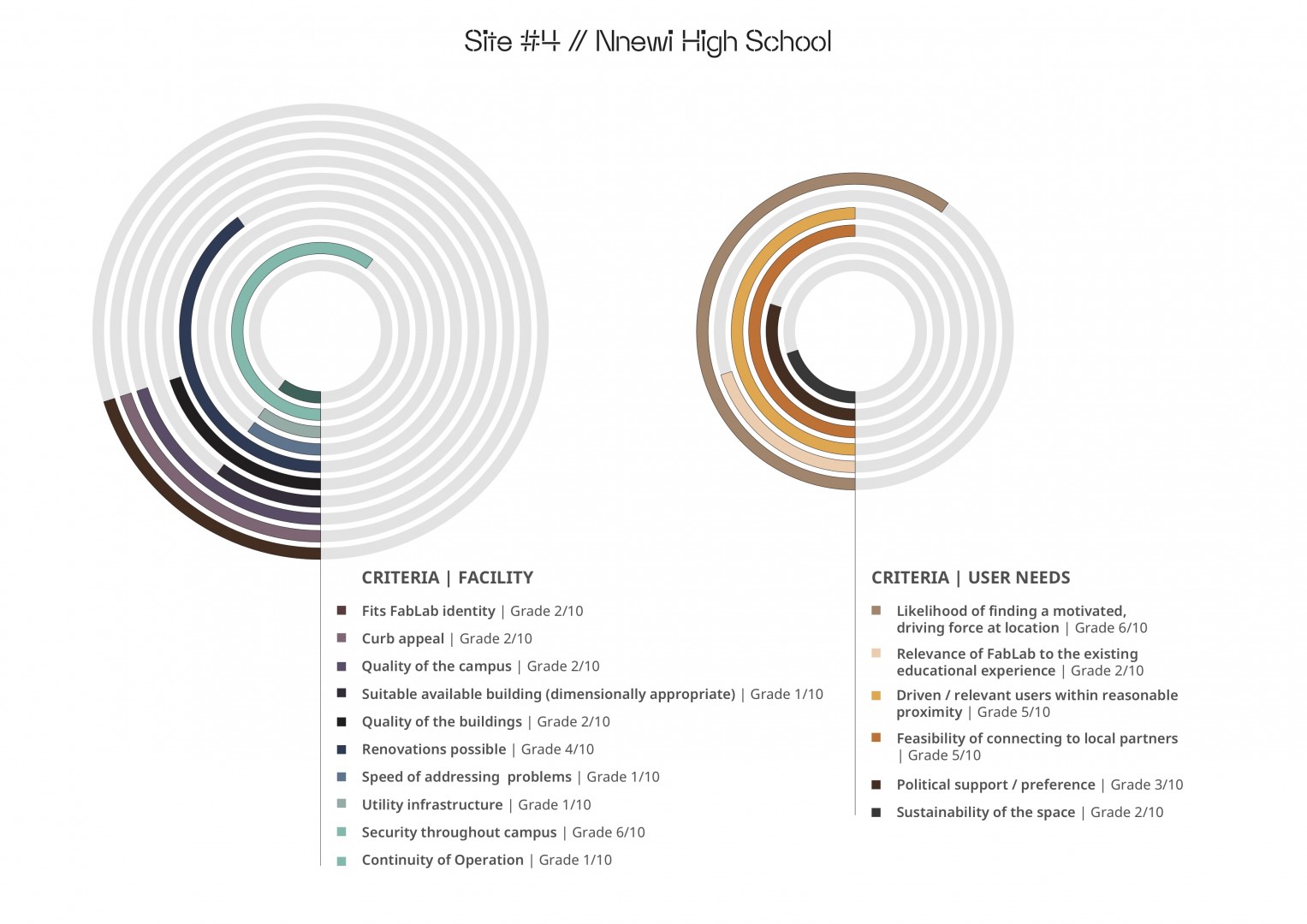 Site #4 // Nnewi High School

CRITERIA | FACILITY

Fits FabLab identity | Grade 2/10
Curb appeal | Grade 2/10
Quality of the campus | Grade 2/10
Suitable available building (dimensionally appropriate) | Grade 1/10
Quality of the buildings | Grade 2/10
Renovations possible | Grade 4/10
Speed of addressing problems | Grade 1/10
Utility infrastructure | Grade 1/10
Security throughout campus | Grade 6/10
Continuity of Operation | Grade 1/10

CRITERIA | USER NEEDS

Likelihood of finding a motivated, driving force at location | Grade 6/10
Relevance of FabLab to the existing educational experience | Grade 2/10
Driven / relevant users within reasonable proximity | Grade 5/10
Feasibility of connecting to local partners | Grade 5/10
Political support / preference | Grade 3/10
Sustainability of the space | Grade 2/10